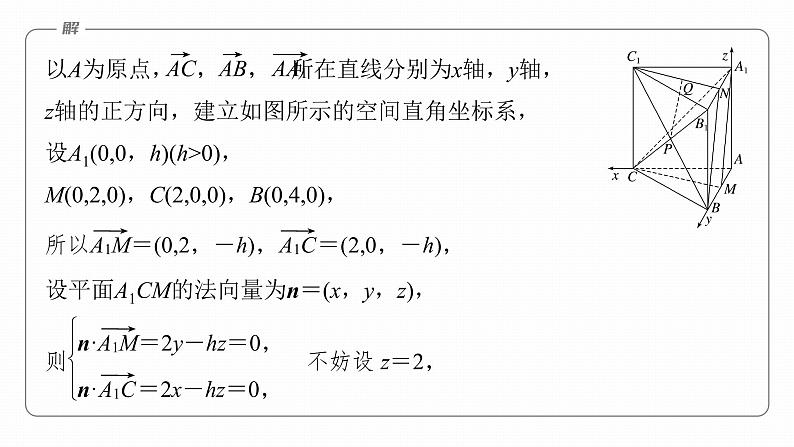 解

以$A$为原点，$\overrightarrow{AC}$，$\overrightarrow{AB}$，$\overrightarrow{AA_1}$所在直线分别为$x$轴，$y$轴，$z$轴的正方向，建立如图所示的空间直角坐标系，

设$A_1(0,0，h)(h>0)$，

$M(0,2,0)$，$C(2,0,0)$，$B(0,4,0)$，

所以$\overrightarrow{A_1M}=(0,2，-h)$，$\overrightarrow{A_1C}=(2,0，-h)$，

设平面$A_1CM$的法向量为$\boldsymbol{n}=(x，y，z)$，

则$\begin{cases}\boldsymbol{n}\cdot\overrightarrow{A_1M}=2y-hz=0,\\ \boldsymbol{n}\cdot\overrightarrow{A_1C}=2x-hz=0,\end{cases}$ 不妨设 $z=2$，

$C_1$ $z$ $A_1$ $Q$ $N$ $B_1$ $P$ $A$ $x$ $C$ $M$ $B$ $y$